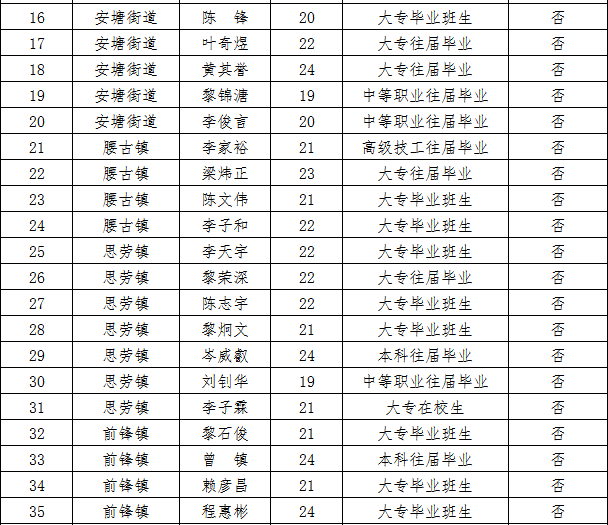 | 16 | 安塘街道 | 陈　锋 | 20 | 大专毕业班生 | 否 |
|---|---|---|---|---|---|
| 17 | 安塘街道 | 叶奇煜 | 22 | 大专往届毕业 | 否 |
| 18 | 安塘街道 | 黄其誉 | 24 | 大专往届毕业 | 否 |
| 19 | 安塘街道 | 黎锦溏 | 19 | 中等职业往届毕业 | 否 |
| 20 | 安塘街道 | 李俊言 | 20 | 中等职业往届毕业 | 否 |
| 21 | 腰古镇 | 李家裕 | 21 | 高级技工往届毕业 | 否 |
| 22 | 腰古镇 | 梁炜正 | 23 | 大专往届毕业 | 否 |
| 23 | 腰古镇 | 陈文伟 | 21 | 大专毕业班生 | 否 |
| 24 | 腰古镇 | 李子和 | 22 | 大专毕业班生 | 否 |
| 25 | 思劳镇 | 李天宇 | 22 | 大专毕业班生 | 否 |
| 26 | 思劳镇 | 黎荣深 | 22 | 大专往届毕业 | 否 |
| 27 | 思劳镇 | 陈志宇 | 22 | 大专毕业班生 | 否 |
| 28 | 思劳镇 | 黎炯文 | 21 | 大专毕业班生 | 否 |
| 29 | 思劳镇 | 岑威叡 | 24 | 本科往届毕业 | 否 |
| 30 | 思劳镇 | 刘钊华 | 19 | 中等职业往届毕业 | 否 |
| 31 | 思劳镇 | 李子霖 | 21 | 大专在校生 | 否 |
| 32 | 前锋镇 | 黎石俊 | 21 | 大专毕业班生 | 否 |
| 33 | 前锋镇 | 曾　镇 | 24 | 本科往届毕业 | 否 |
| 34 | 前锋镇 | 赖彦昌 | 21 | 大专毕业班生 | 否 |
| 35 | 前锋镇 | 程惠彬 | 24 | 大专毕业班生 | 否 |